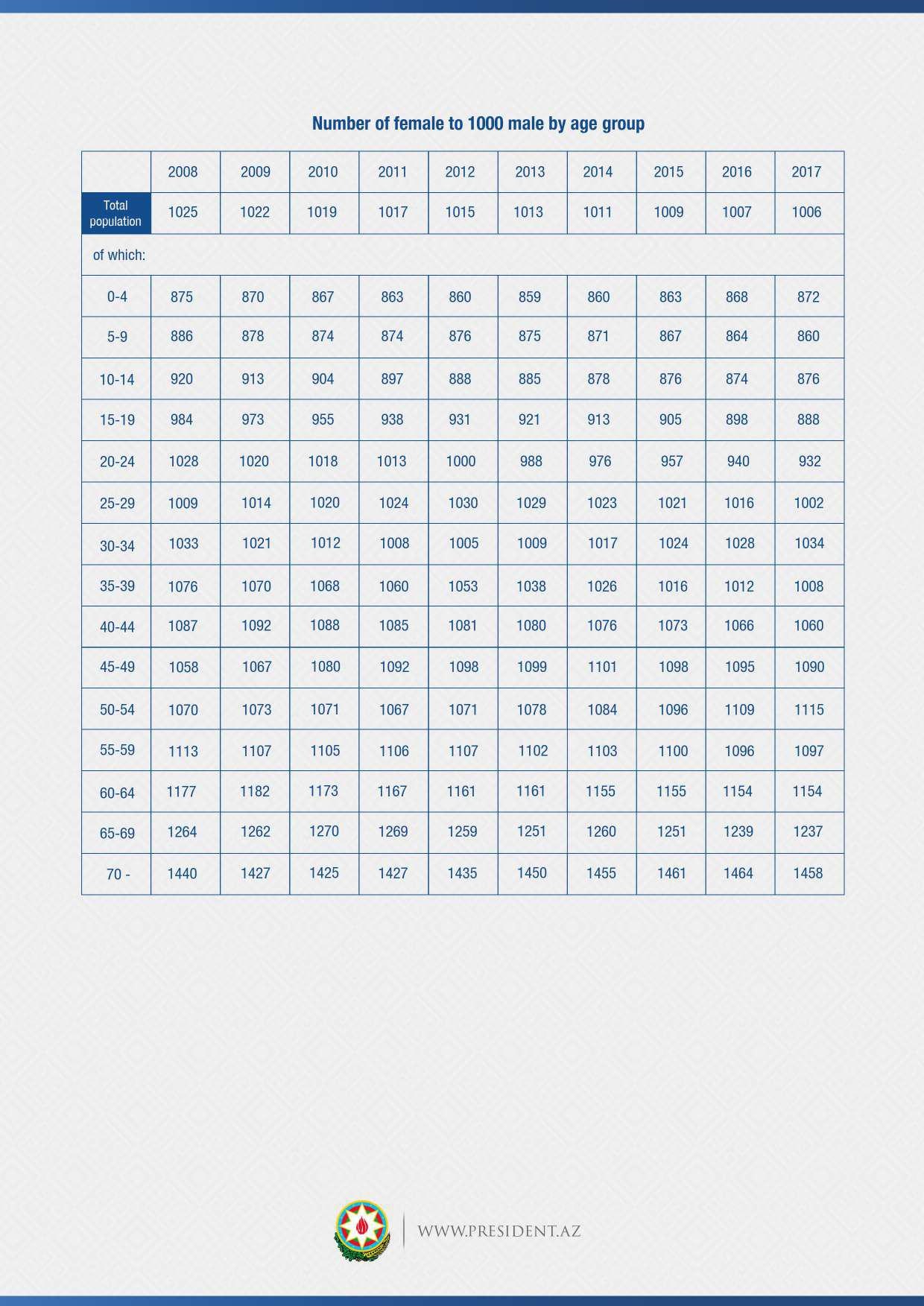 Number of female to 1000 male by age group

|  | 2008 | 2009 | 2010 | 2011 | 2012 | 2013 | 2014 | 2015 | 2016 | 2017 |
|---|---|---|---|---|---|---|---|---|---|---|
| Total population | 1025 | 1022 | 1019 | 1017 | 1015 | 1013 | 1011 | 1009 | 1007 | 1006 |
| of which: | | | | | | | | | | |
| 0-4 | 875 | 870 | 867 | 863 | 860 | 859 | 860 | 863 | 868 | 872 |
| 5-9 | 886 | 878 | 874 | 874 | 876 | 875 | 871 | 867 | 864 | 860 |
| 10-14 | 920 | 913 | 904 | 897 | 888 | 885 | 878 | 876 | 874 | 876 |
| 15-19 | 984 | 973 | 955 | 938 | 931 | 921 | 913 | 905 | 898 | 888 |
| 20-24 | 1028 | 1020 | 1018 | 1013 | 1000 | 988 | 976 | 957 | 940 | 932 |
| 25-29 | 1009 | 1014 | 1020 | 1024 | 1030 | 1029 | 1023 | 1021 | 1016 | 1002 |
| 30-34 | 1033 | 1021 | 1012 | 1008 | 1005 | 1009 | 1017 | 1024 | 1028 | 1034 |
| 35-39 | 1076 | 1070 | 1068 | 1060 | 1053 | 1038 | 1026 | 1016 | 1012 | 1008 |
| 40-44 | 1087 | 1092 | 1088 | 1085 | 1081 | 1080 | 1076 | 1073 | 1066 | 1060 |
| 45-49 | 1058 | 1067 | 1080 | 1092 | 1098 | 1099 | 1101 | 1098 | 1095 | 1090 |
| 50-54 | 1070 | 1073 | 1071 | 1067 | 1071 | 1078 | 1084 | 1096 | 1109 | 1115 |
| 55-59 | 1113 | 1107 | 1105 | 1106 | 1107 | 1102 | 1103 | 1100 | 1096 | 1097 |
| 60-64 | 1177 | 1182 | 1173 | 1167 | 1161 | 1161 | 1155 | 1155 | 1154 | 1154 |
| 65-69 | 1264 | 1262 | 1270 | 1269 | 1259 | 1251 | 1260 | 1251 | 1239 | 1237 |
| 70 - | 1440 | 1427 | 1425 | 1427 | 1435 | 1450 | 1455 | 1461 | 1464 | 1458 |

WWW.PRESIDENT.AZ